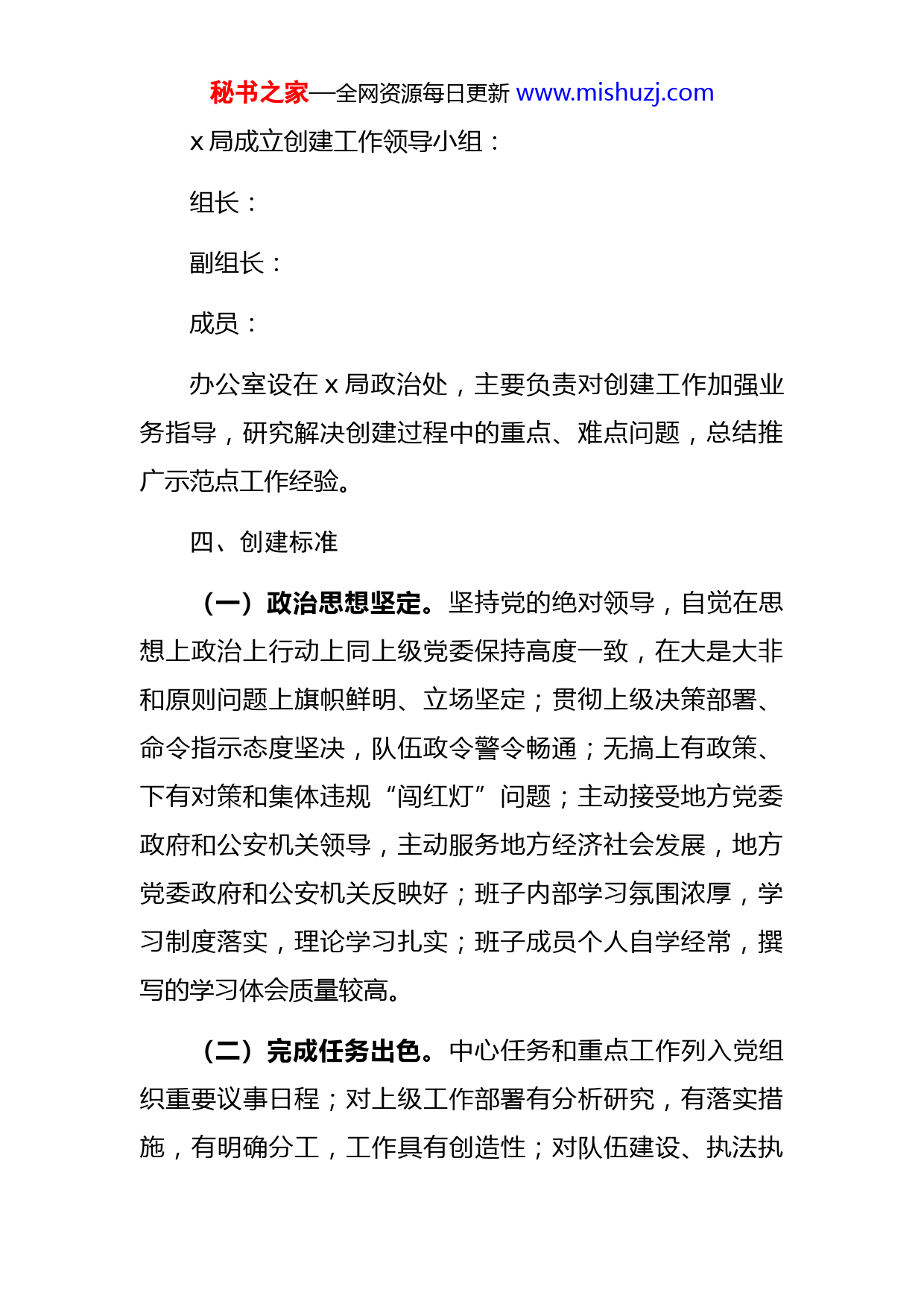 秘书之家—全网资源每日更新 www.mishuzj.com

x 局成立创建工作领导小组：

组长：

副组长：

成员：

办公室设在 x 局政治处，主要负责对创建工作加强业务指导，研究解决创建过程中的重点、难点问题，总结推广示范点工作经验。

四、创建标准

（一）政治思想坚定。坚持党的绝对领导，自觉在思想上政治上行动上同上级党委保持高度一致，在大是大非和原则问题上旗帜鲜明、立场坚定；贯彻上级决策部署、命令指示态度坚决，队伍政令警令畅通；无搞上有政策、下有对策和集体违规“闯红灯”问题；主动接受地方党委政府和公安机关领导，主动服务地方经济社会发展，地方党委政府和公安机关反映好；班子内部学习氛围浓厚，学习制度落实，理论学习扎实；班子成员个人自学经常，撰写的学习体会质量较高。

（二）完成任务出色。中心任务和重点工作列入党组织重要议事日程；对上级工作部署有分析研究，有落实措施，有明确分工，工作具有创造性；对队伍建设、执法执